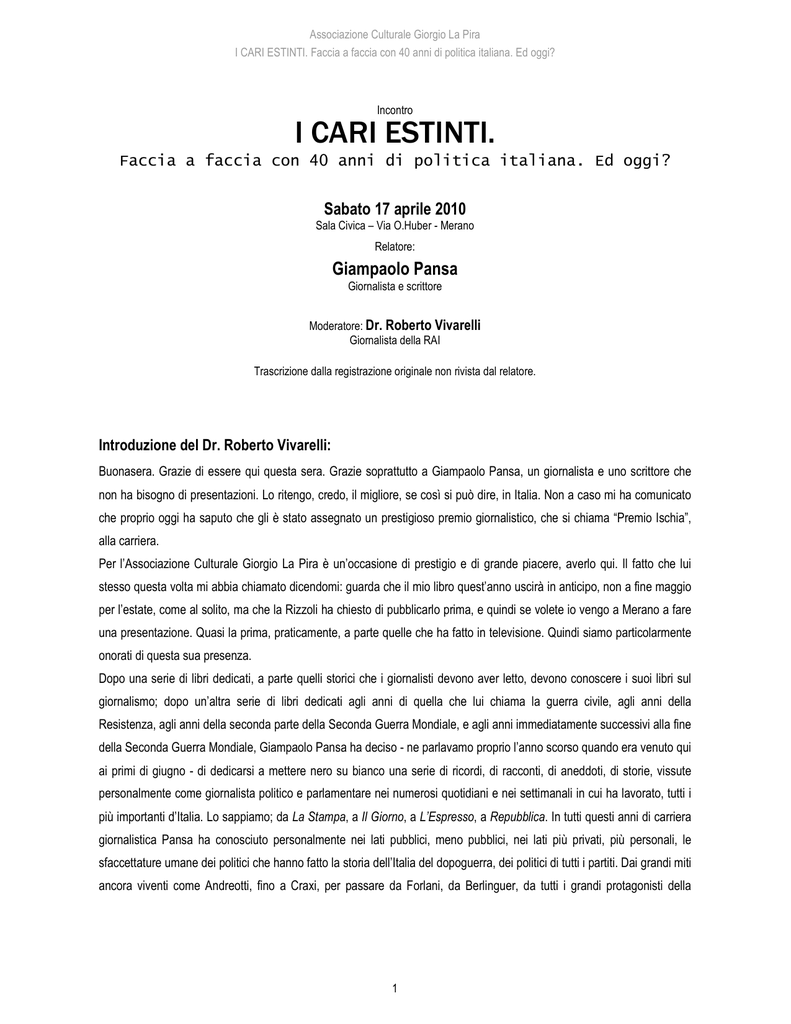 Associazione Culturale Giorgio La Pira
I CARI ESTINTI. Faccia a faccia con 40 anni di politica italiana. Ed oggi?

Incontro
I CARI ESTINTI.
Faccia a faccia con 40 anni di politica italiana. Ed oggi?

Sabato 17 aprile 2010
Sala Civica – Via O.Huber - Merano
Relatore:
Giampaolo Pansa
Giornalista e scrittore

Moderatore: Dr. Roberto Vivarelli
Giornalista della RAI

Trascrizione dalla registrazione originale non rivista dal relatore.

Introduzione del Dr. Roberto Vivarelli:
Buonasera. Grazie di essere qui questa sera. Grazie soprattutto a Giampaolo Pansa, un giornalista e uno scrittore che non ha bisogno di presentazioni. Lo ritengo, credo, il migliore, se così si può dire, in Italia. Non a caso mi ha comunicato che proprio oggi ha saputo che gli è stato assegnato un prestigioso premio giornalistico, che si chiama "Premio Ischia", alla carriera.
Per l'Associazione Culturale Giorgio La Pira è un'occasione di prestigio e di grande piacere, averlo qui. Il fatto che lui stesso questa volta mi abbia chiamato dicendomi: guarda che il mio libro quest'anno uscirà in anticipo, non a fine maggio per l'estate, come al solito, ma che la Rizzoli ha chiesto di pubblicarlo prima, e quindi se volete io vengo a Merano a fare una presentazione. Quasi la prima, praticamente, a parte quelle che ha fatto in televisione. Quindi siamo particolarmente onorati di questa sua presenza.
Dopo una serie di libri dedicati, a parte quelli storici che i giornalisti devono aver letto, devono conoscere i suoi libri sul giornalismo; dopo un'altra serie di libri dedicati agli anni di quella che lui chiama la guerra civile, agli anni della Resistenza, agli anni della seconda parte della Seconda Guerra Mondiale, e agli anni immediatamente successivi alla fine della Seconda Guerra Mondiale, Giampaolo Pansa ha deciso - ne parlavamo proprio l'anno scorso quando era venuto qui ai primi di giugno - di dedicarsi a mettere nero su bianco una serie di ricordi, di racconti, di aneddoti, di storie, vissute personalmente come giornalista politico e parlamentare nei numerosi quotidiani e nei settimanali in cui ha lavorato, tutti i più importanti d'Italia. Lo sappiamo; da La Stampa, a Il Giorno, a L'Espresso, a Repubblica. In tutti questi anni di carriera giornalistica Pansa ha conosciuto personalmente nei lati pubblici, meno pubblici, nei lati più privati, più personali, le sfaccettature umane dei politici che hanno fatto la storia dell'Italia del dopoguerra, dei politici di tutti i partiti. Dai grandi miti ancora viventi come Andreotti, fino a Craxi, per passare da Forlani, da Berlinguer, da tutti i grandi protagonisti della

1